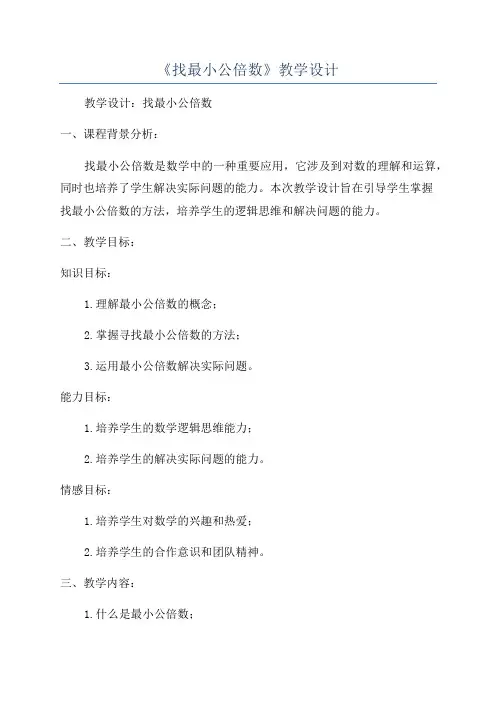 《找最小公倍数》教学设计

教学设计：找最小公倍数

一、课程背景分析：

找最小公倍数是数学中的一种重要应用，它涉及到对数的理解和运算，同时也培养了学生解决实际问题的能力。本次教学设计旨在引导学生掌握找最小公倍数的方法，培养学生的逻辑思维和解决问题的能力。

二、教学目标：

知识目标：

1.理解最小公倍数的概念；

2.掌握寻找最小公倍数的方法；

3.运用最小公倍数解决实际问题。

能力目标：

1.培养学生的数学逻辑思维能力；

2.培养学生的解决实际问题的能力。

情感目标：

1.培养学生对数学的兴趣和热爱；

2.培养学生的合作意识和团队精神。

三、教学内容：

1.什么是最小公倍数；